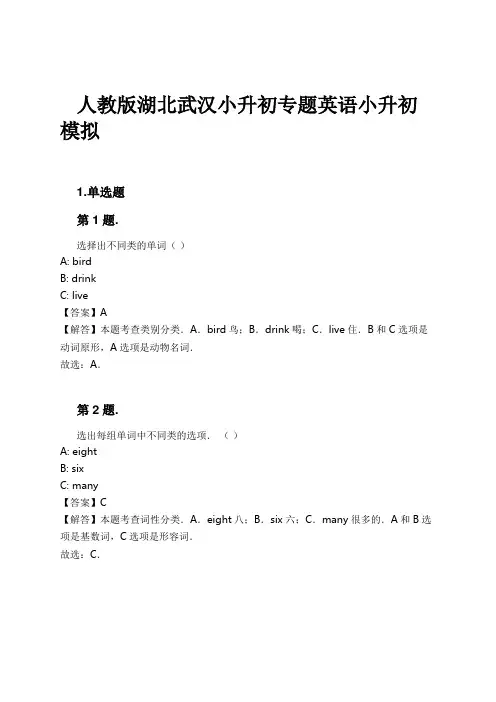 人教版湖北武汉小升初专题英语小升初模拟

1.单选题

第 1 题.

选择出不同类的单词（ ）
A: bird
B: drink
C: live
【答案】A
【解答】本题考查类别分类．A．bird 鸟；B．drink 喝；C．live 住．B 和 C 选项是动词原形，A 选项是动物名词．
故选：A．

第 2 题.

选出每组单词中不同类的选项．（ ）
A: eight
B: six
C: many
【答案】C
【解答】本题考查词性分类．A．eight 八；B．six 六；C．many 很多的．A 和 B 选项是基数词，C 选项是形容词．
故选：C．